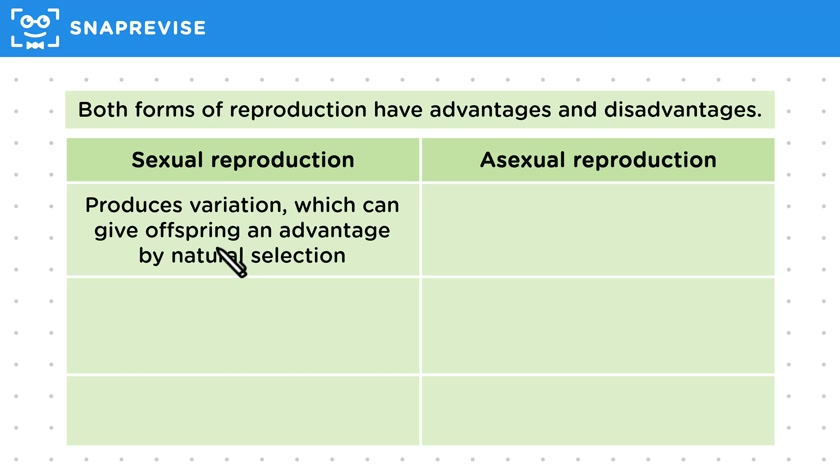 SNAPREVISE

Both forms of reproduction have advantages and disadvantages.

| Sexual reproduction | Asexual reproduction |
|---|---|
| Produces variation, which can give offspring an advantage by natural selection | |
| | |
| | |